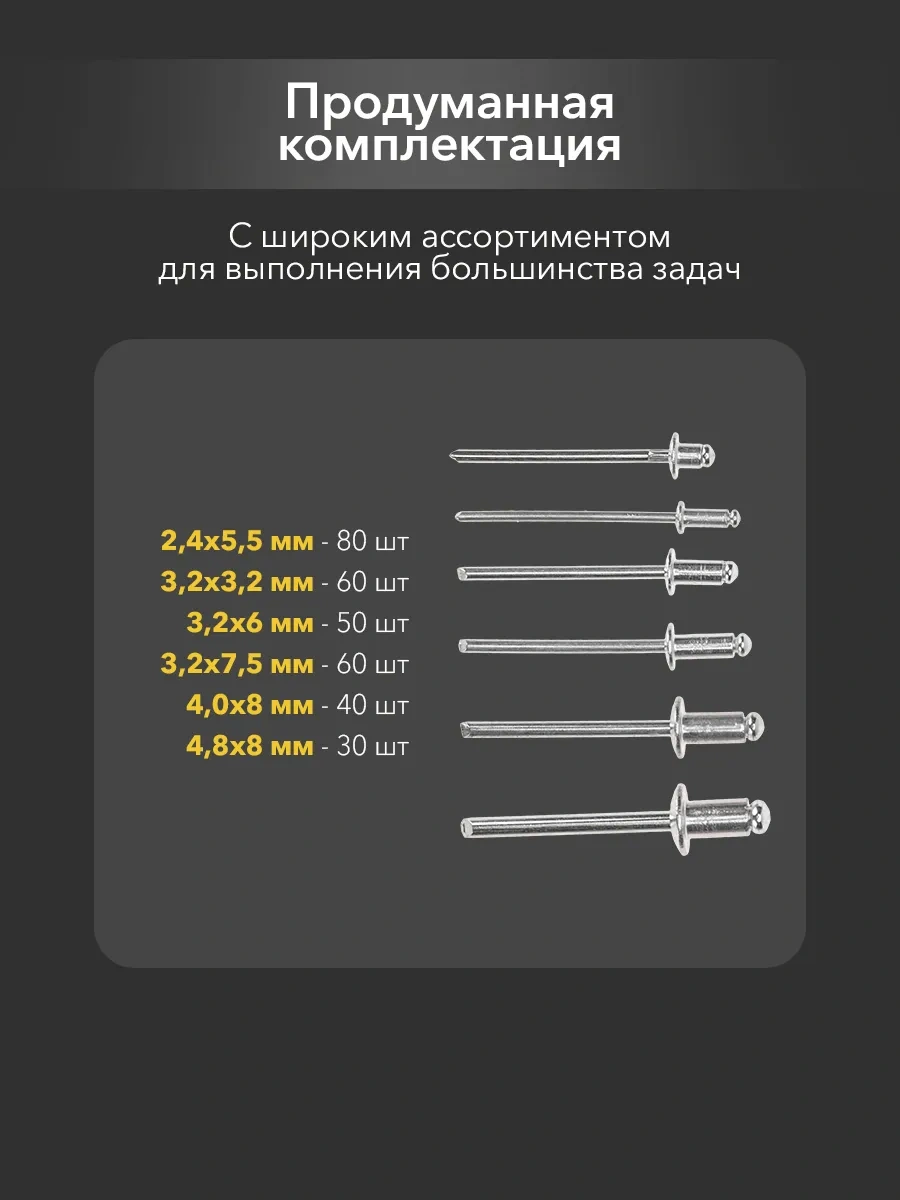 Продуманная комплектация

С широким ассортиментом для выполнения большинства задач

2,4x5,5 мм - 80 шт
3,2x3,2 мм - 60 шт
3,2x6 мм - 50 шт
3,2x7,5 мм - 60 шт
4,0x8 мм - 40 шт
4,8x8 мм - 30 шт